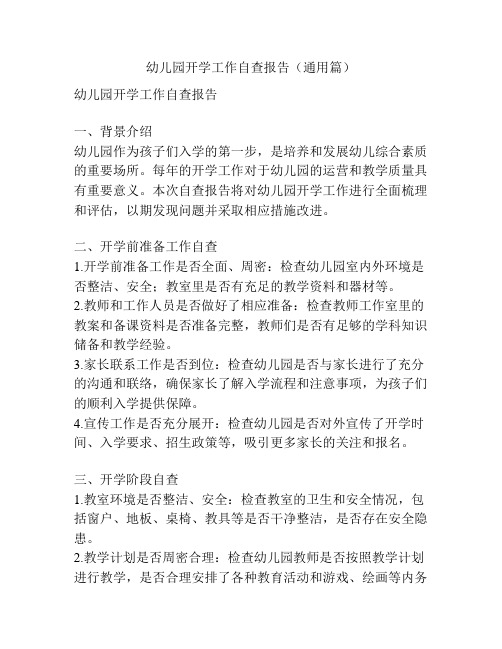 幼儿园开学工作自查报告（通用篇）

幼儿园开学工作自查报告

一、背景介绍
幼儿园作为孩子们入学的第一步，是培养和发展幼儿综合素质的重要场所。每年的开学工作对于幼儿园的运营和教学质量具有重要意义。本次自查报告将对幼儿园开学工作进行全面梳理和评估，以期发现问题并采取相应措施改进。

二、开学前准备工作自查
1.开学前准备工作是否全面、周密：检查幼儿园室内外环境是否整洁、安全；教室里是否有充足的教学资料和器材等。
2.教师和工作人员是否做好了相应准备：检查教师工作室里的教案和备课资料是否准备完整，教师们是否有足够的学科知识储备和教学经验。
3.家长联系工作是否到位：检查幼儿园是否与家长进行了充分的沟通和联络，确保家长了解入学流程和注意事项，为孩子们的顺利入学提供保障。
4.宣传工作是否充分展开：检查幼儿园是否对外宣传了开学时间、入学要求、招生政策等，吸引更多家长的关注和报名。

三、开学阶段自查
1.教室环境是否整洁、安全：检查教室的卫生和安全情况，包括窗户、地板、桌椅、教具等是否干净整洁，是否存在安全隐患。
2.教学计划是否周密合理：检查幼儿园教师是否按照教学计划进行教学，是否合理安排了各种教育活动和游戏、绘画等内务